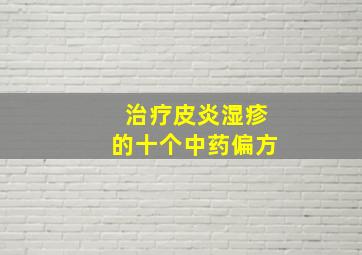 治疗皮炎湿疹
的十个中药偏方